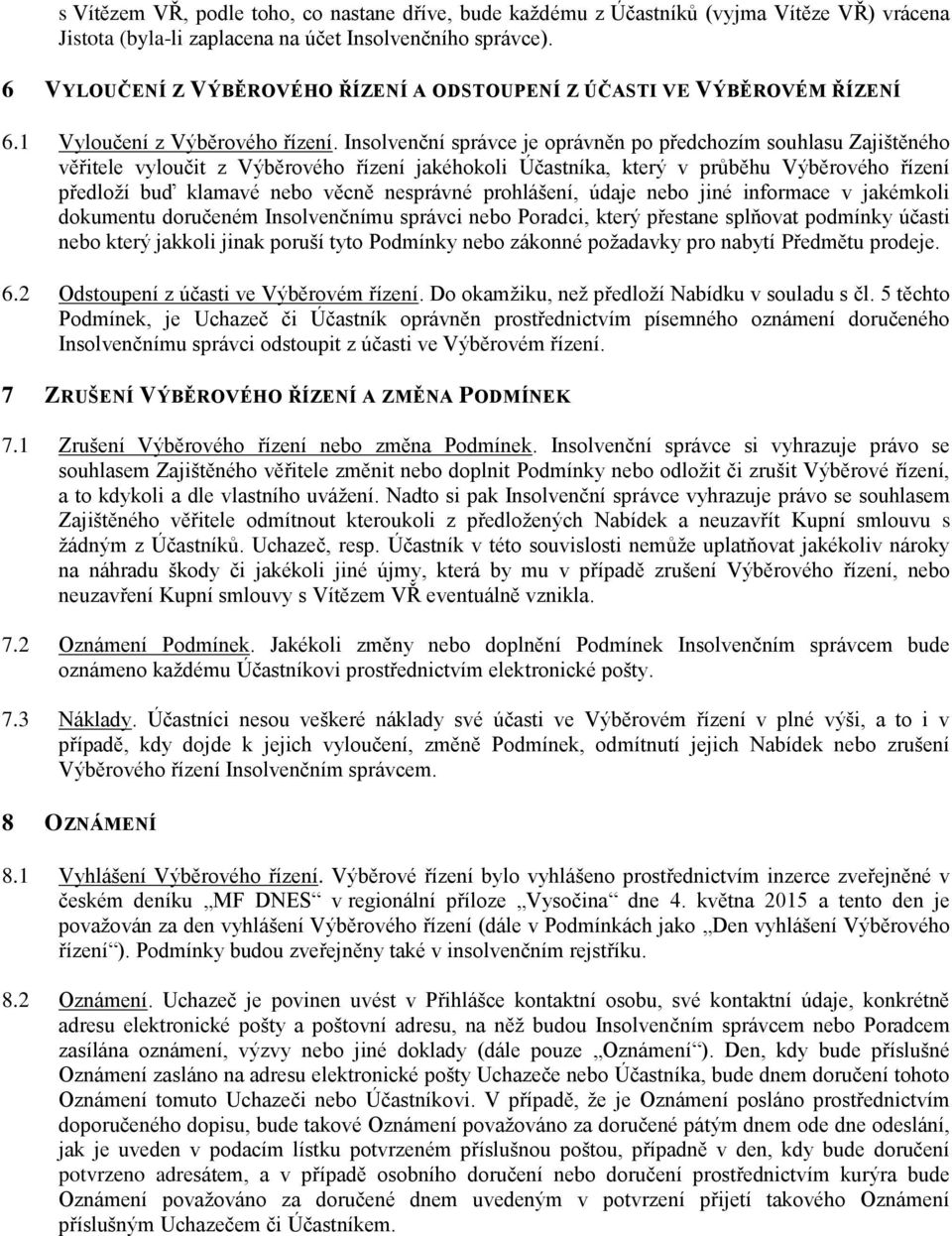 s Vítězem VŘ, podle toho, co nastane dříve, bude každému z Účastníků (vyjma Vítěze VŘ) vrácena Jistota (byla-li zaplacena na účet Insolvenčního správce).

6 VYLOUČENÍ Z VÝBĚROVÉHO ŘÍZENÍ A ODSTOUPENÍ Z ÚČASTI VE VÝBĚROVÉM ŘÍZENÍ

6.1 Vyloučení z Výběrového řízení. Insolvenční správce je oprávněn po předchozím souhlasu Zajištěného věřitele vyloučit z Výběrového řízení jakéhokoli Účastníka, který v průběhu Výběrového řízení předloží buď klamavé nebo věcně nesprávné prohlášení, údaje nebo jiné informace v jakémkoli dokumentu doručeném Insolvenčnímu správci nebo Poradci, který přestane splňovat podmínky účasti nebo který jakkoli jinak poruší tyto Podmínky nebo zákonné požadavky pro nabytí Předmětu prodeje.

6.2 Odstoupení z účasti ve Výběrovém řízení. Do okamžiku, než předloží Nabídku v souladu s čl. 5 těchto Podmínek, je Uchazeč či Účastník oprávněn prostřednictvím písemného oznámení doručeného Insolvenčnímu správci odstoupit z účasti ve Výběrovém řízení.

7 ZRUŠENÍ VÝBĚROVÉHO ŘÍZENÍ A ZMĚNA PODMÍNEK

7.1 Zrušení Výběrového řízení nebo změna Podmínek. Insolvenční správce si vyhrazuje právo se souhlasem Zajištěného věřitele změnit nebo doplnit Podmínky nebo odložit či zrušit Výběrové řízení, a to kdykoli a dle vlastního uvážení. Nadto si pak Insolvenční správce vyhrazuje právo se souhlasem Zajištěného věřitele odmítnout kteroukoli z předložených Nabídek a neuzavřít Kupní smlouvu s žádným z Účastníků. Uchazeč, resp. Účastník v této souvislosti nemůže uplatňovat jakékoliv nároky na náhradu škody či jakékoli jiné újmy, která by mu v případě zrušení Výběrového řízení, nebo neuzavření Kupní smlouvy s Vítězem VŘ eventuálně vznikla.

7.2 Oznámení Podmínek. Jakékoli změny nebo doplnění Podmínek Insolvenčním správcem bude oznámeno každému Účastníkovi prostřednictvím elektronické pošty.

7.3 Náklady. Účastníci nesou veškeré náklady své účasti ve Výběrovém řízení v plné výši, a to i v případě, kdy dojde k jejich vyloučení, změně Podmínek, odmítnutí jejich Nabídek nebo zrušení Výběrového řízení Insolvenčním správcem.

8 OZNÁMENÍ

8.1 Vyhlášení Výběrového řízení. Výběrové řízení bylo vyhlášeno prostřednictvím inzerce zveřejněné v českém deníku „MF DNES“ v regionální příloze „Vysočina“ dne 4. května 2015 a tento den je považován za den vyhlášení Výběrového řízení (dále v Podmínkách jako „Den vyhlášení Výběrového řízení“). Podmínky budou zveřejněny také v insolvenčním rejstříku.

8.2 Oznámení. Uchazeč je povinen uvést v Přihlášce kontaktní osobu, své kontaktní údaje, konkrétně adresu elektronické pošty a poštovní adresu, na něž budou Insolvenčním správcem nebo Poradcem zasílána oznámení, výzvy nebo jiné doklady (dále pouze „Oznámení“). Den, kdy bude příslušné Oznámení zasláno na adresu elektronické pošty Uchazeče nebo Účastníka, bude dnem doručení tohoto Oznámení tomuto Uchazeči nebo Účastníkovi. V případě, že je Oznámení posláno prostřednictvím doporučeného dopisu, bude takové Oznámení považováno za doručené pátým dnem ode dne odeslání, jak je uveden v podacím lístku potvrzeném příslušnou poštou, případně v den, kdy bude doručení potvrzeno adresátem, a v případě osobního doručení nebo doručení prostřednictvím kurýra bude Oznámení považováno za doručené dnem uvedeným v potvrzení přijetí takového Oznámení příslušným Uchazečem či Účastníkem.